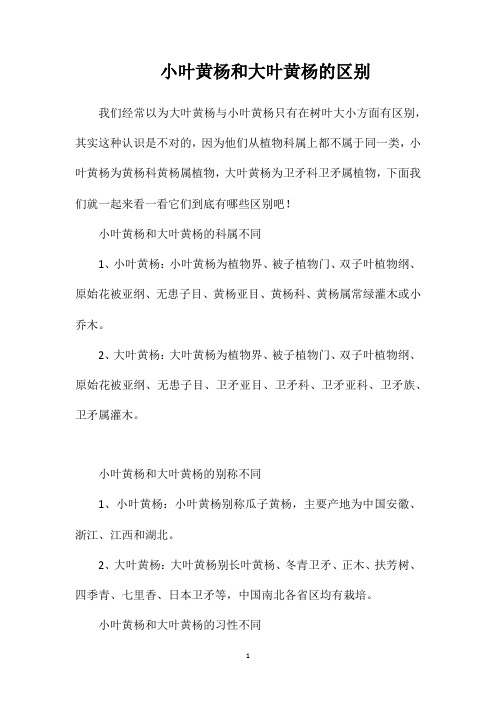 小叶黄杨和大叶黄杨的区别

我们经常以为大叶黄杨与小叶黄杨只有在树叶大小方面有区别，其实这种认识是不对的，因为他们从植物科属上都不属于同一类，小叶黄杨为黄杨科黄杨属植物，大叶黄杨为卫矛科卫矛属植物，下面我们就一起来看一看它们到底有哪些区别吧！

小叶黄杨和大叶黄杨的科属不同

1、小叶黄杨：小叶黄杨为植物界、被子植物门、双子叶植物纲、原始花被亚纲、无患子目、黄杨亚目、黄杨科、黄杨属常绿灌木或小乔木。

2、大叶黄杨：大叶黄杨为植物界、被子植物门、双子叶植物纲、原始花被亚纲、无患子目、卫矛亚目、卫矛科、卫矛亚科、卫矛族、卫矛属灌木。

小叶黄杨和大叶黄杨的别称不同

1、小叶黄杨：小叶黄杨别称瓜子黄杨，主要产地为中国安徽、浙江、江西和湖北。

2、大叶黄杨：大叶黄杨别长叶黄杨、冬青卫矛、正木、扶芳树、四季青、七里香、日本卫矛等，中国南北各省区均有栽培。

小叶黄杨和大叶黄杨的习性不同

1